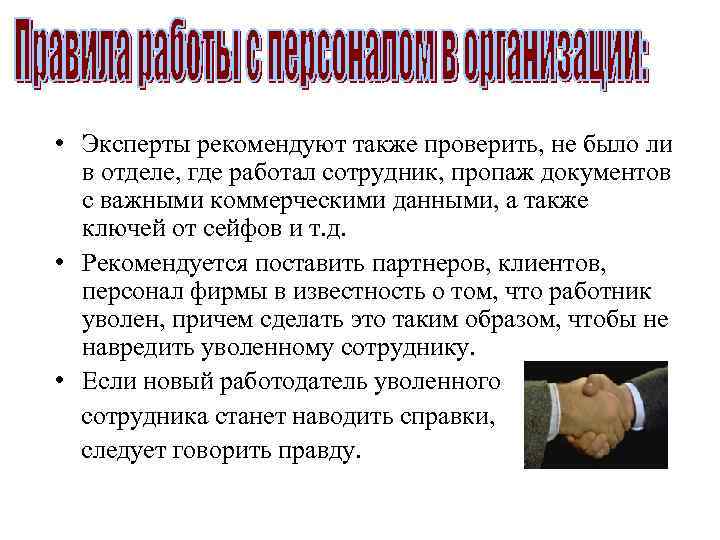 Правила работы с персоналом в организации:

• Эксперты рекомендуют также проверить, не было ли в отделе, где работал сотрудник, пропаж документов с важными коммерческими данными, а также ключей от сейфов и т.д.

• Рекомендуется поставить партнеров, клиентов, персонал фирмы в известность о том, что работник уволен, причем сделать это таким образом, чтобы не навредить уволенному сотруднику.

• Если новый работодатель уволенного сотрудника станет наводить справки, следует говорить правду.